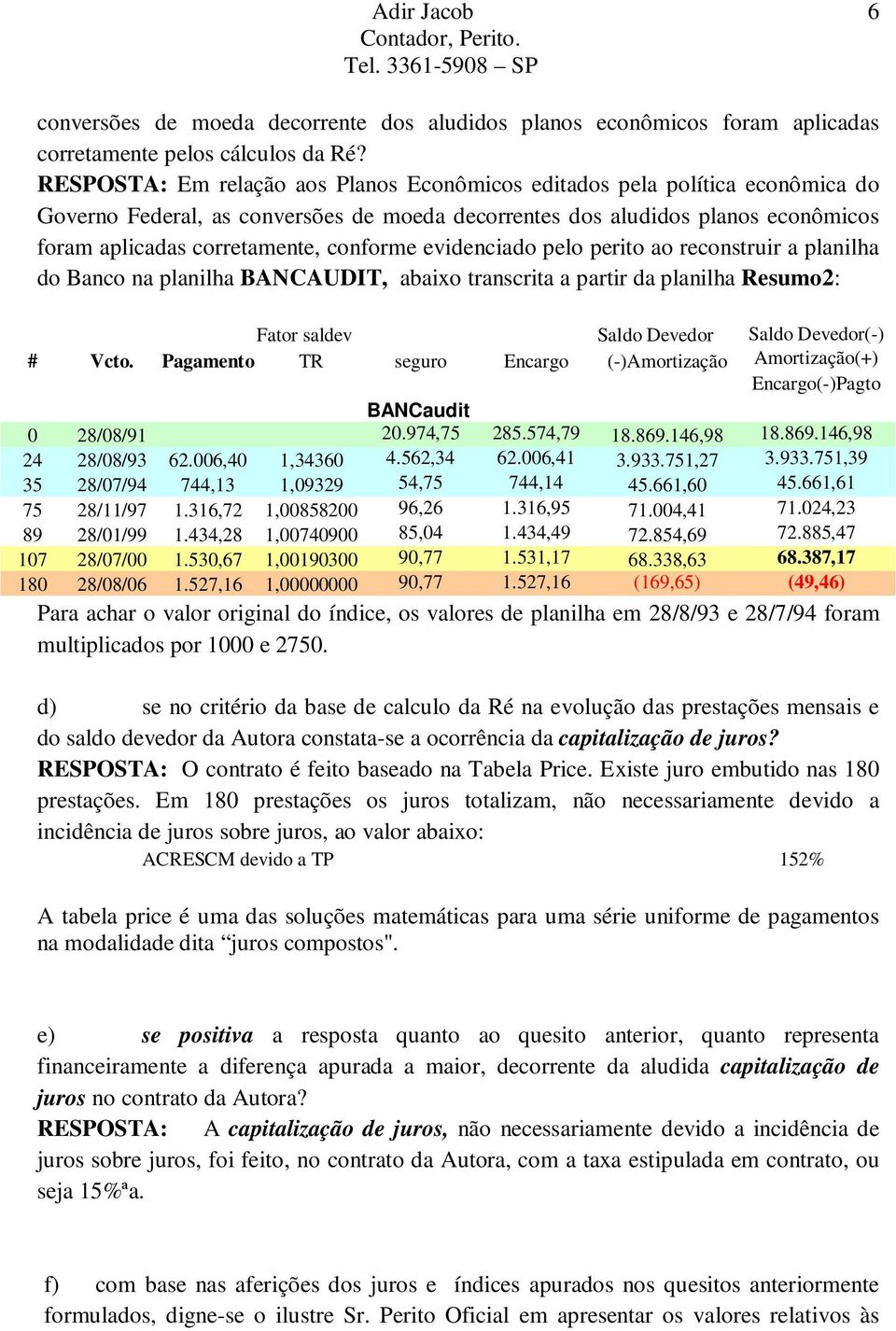 Adir Jacob
Contador, Perito.
Tel. 3361-5908 – SP

6

conversões de moeda decorrente dos aludidos planos econômicos foram aplicadas corretamente pelos cálculos da Ré?
RESPOSTA: Em relação aos Planos Econômicos editados pela política econômica do Governo Federal, as conversões de moeda decorrentes dos aludidos planos econômicos foram aplicadas corretamente, conforme evidenciado pelo perito ao reconstruir a planilha do Banco na planilha BANCAUDIT, abaixo transcrita a partir da planilha Resumo2:

| # | Vcto. | Pagamento | Fator saldev TR | seguro | Encargo | Saldo Devedor (-)Amortização | Saldo Devedor(-) Amortização(+) Encargo(-)Pagto |
|---|---|---|---|---|---|---|---|
| | | | | BANCaudit | | | |
| 0 | 28/08/91 | | | 20.974,75 | 285.574,79 | 18.869.146,98 | 18.869.146,98 |
| 24 | 28/08/93 | 62.006,40 | 1,34360 | 4.562,34 | 62.006,41 | 3.933.751,27 | 3.933.751,39 |
| 35 | 28/07/94 | 744,13 | 1,09329 | 54,75 | 744,14 | 45.661,60 | 45.661,61 |
| 75 | 28/11/97 | 1.316,72 | 1,00858200 | 96,26 | 1.316,95 | 71.004,41 | 71.024,23 |
| 89 | 28/01/99 | 1.434,28 | 1,00740900 | 85,04 | 1.434,49 | 72.854,69 | 72.885,47 |
| 107 | 28/07/00 | 1.530,67 | 1,00190300 | 90,77 | 1.531,17 | 68.338,63 | 68.387,17 |
| 180 | 28/08/06 | 1.527,16 | 1,00000000 | 90,77 | 1.527,16 | (169,65) | (49,46) |

Para achar o valor original do índice, os valores de planilha em 28/8/93 e 28/7/94 foram multiplicados por 1000 e 2750.

d) se no critério da base de calculo da Ré na evolução das prestações mensais e do saldo devedor da Autora constata-se a ocorrência da capitalização de juros?
RESPOSTA: O contrato é feito baseado na Tabela Price. Existe juro embutido nas 180 prestações. Em 180 prestações os juros totalizam, não necessariamente devido a incidência de juros sobre juros, ao valor abaixo:
ACRESCM devido a TP 152%

A tabela price é uma das soluções matemáticas para uma série uniforme de pagamentos na modalidade dita “juros compostos".

e) se positiva a resposta quanto ao quesito anterior, quanto representa financeiramente a diferença apurada a maior, decorrente da aludida capitalização de juros no contrato da Autora?
RESPOSTA: A capitalização de juros, não necessariamente devido a incidência de juros sobre juros, foi feito, no contrato da Autora, com a taxa estipulada em contrato, ou seja 15%ªa.

f) com base nas aferições dos juros e índices apurados nos quesitos anteriormente formulados, digne-se o ilustre Sr. Perito Oficial em apresentar os valores relativos às